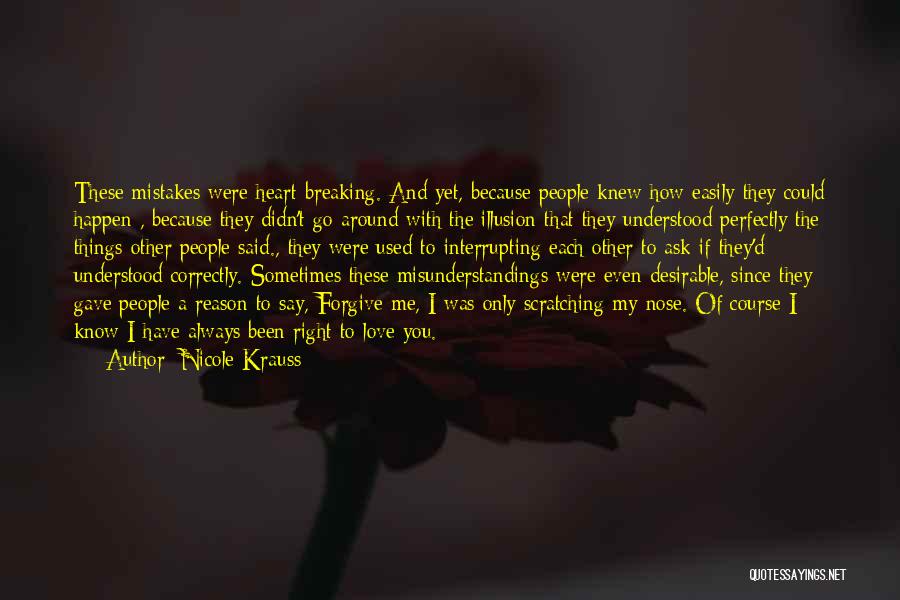 These mistakes were heart breaking. And yet, because people knew how easily they could happen , because they didn't go around with the illusion that they understood perfectly the things other people said., they were used to interrupting each other to ask if they'd understood correctly. Sometimes these misunderstandings were even desirable, since they gave people a reason to say, Forgive me, I was only scratching my nose. Of course I know I have always been right to love you.

Author: Nicole Krauss

QUOTESSAYINGS.NET